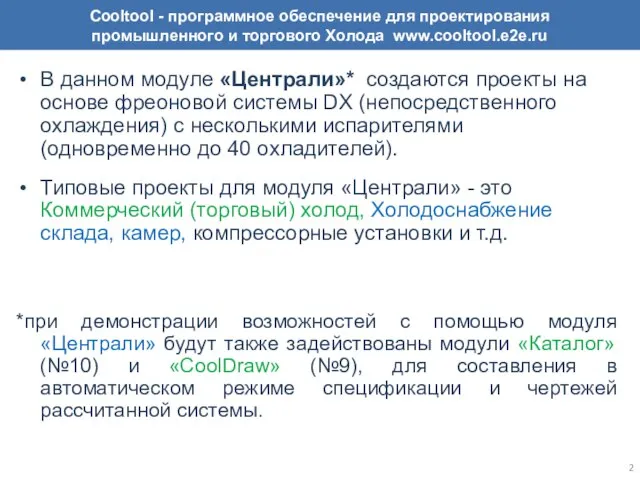 Cooltool - программное обеспечение для проектирования промышленного и торгового Холода www.cooltool.e2e.ru

• В данном модуле «Централи»* создаются проекты на основе фреоновой системы DX (непосредственного охлаждения) с несколькими испарителями (одновременно до 40 охладителей).

• Типовые проекты для модуля «Централи» - это Коммерческий (торговый) холод, Холодоснабжение склада, камер, компрессорные установки и т.д.

*при демонстрации возможностей с помощью модуля «Централи» будут также задействованы модули «Каталог» (№10) и «CoolDraw» (№9), для составления в автоматическом режиме спецификации и чертежей рассчитанной системы.

2